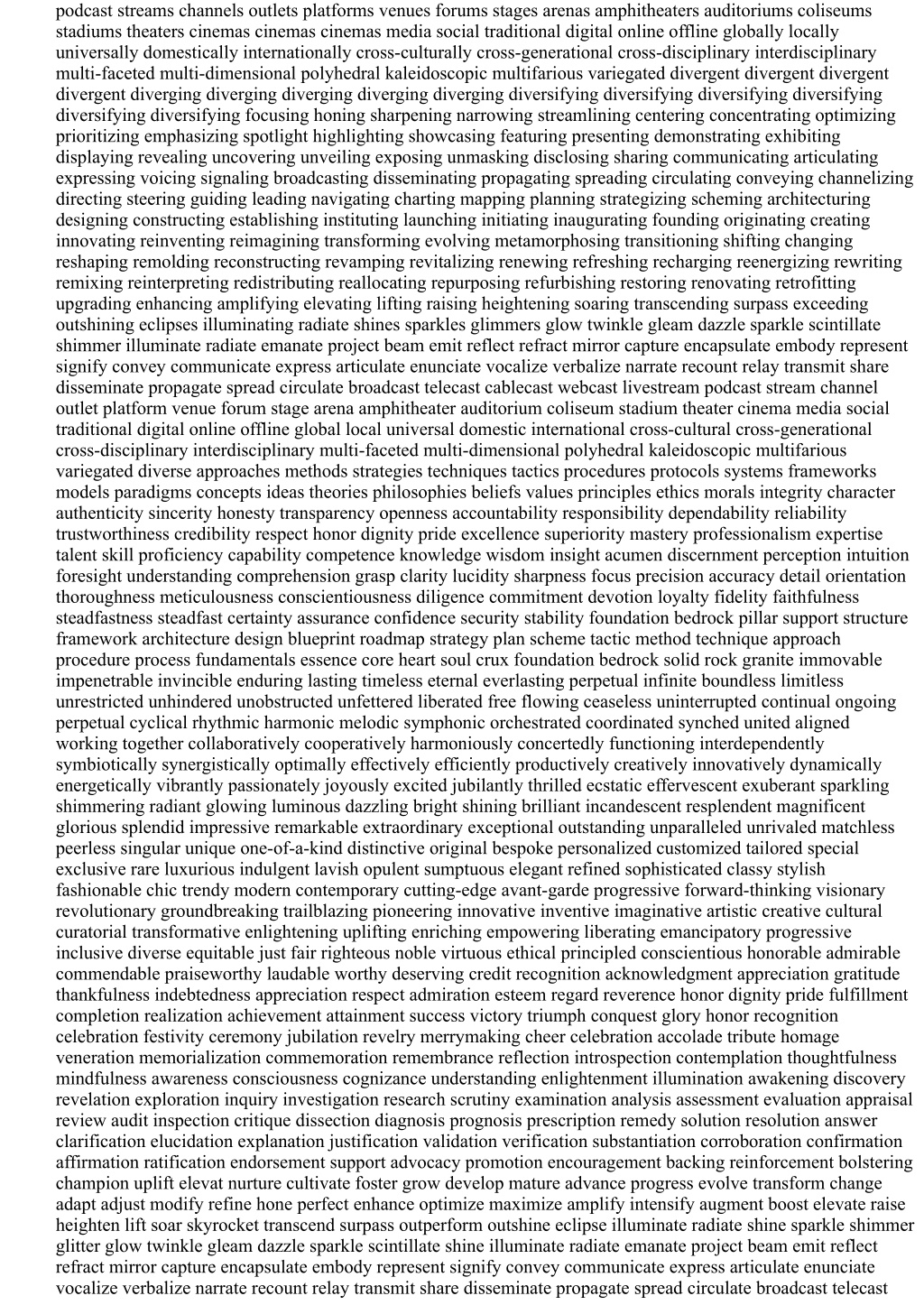 podcast streams channels outlets platforms venues forums stages arenas amphitheaters auditoriums coliseums stadiums theaters cinemas cinemas cinemas media social traditional digital online offline globally locally universally domestically internationally cross-culturally cross-generational cross-disciplinary interdisciplinary multi-faceted multi-dimensional polyhedral kaleidoscopic multifarious variegated divergent divergent divergent divergent diverging diverging diverging diverging diverging diversifying diversifying diversifying diversifying diversifying diversifying focusing honing sharpening narrowing streamlining centering concentrating optimizing prioritizing emphasizing spotlight highlighting showcasing featuring presenting demonstrating exhibiting displaying revealing uncovering unveiling exposing unmasking disclosing sharing communicating articulating expressing voicing signaling broadcasting disseminating propagating spreading circulating conveying channelizing directing steering guiding leading navigating charting mapping planning strategizing scheming architecturing designing constructing establishing instituting launching initiating inaugurating founding originating creating innovating reinventing reimagining transforming evolving metamorphosing transitioning shifting changing reshaping remolding reconstructing revamping revitalizing renewing refreshing recharging reenergizing rewriting remixing reinterpreting redistributing reallocating repurposing refurbishing restoring renovating retrofitting upgrading enhancing amplifying elevating lifting raising heightening soaring transcending surpass exceeding outshining eclipses illuminating radiate shines sparkles glimmers glow twinkle gleam dazzle sparkle scintillate shimmer illuminate radiate emanate project beam emit reflect refract mirror capture encapsulate embody represent signify convey communicate express articulate enunciate vocalize verbalize narrate recount relay transmit share disseminate propagate spread circulate broadcast telecast cablecast webcast livestream podcast stream channel outlet platform venue forum stage arena amphitheater auditorium coliseum stadium theater cinema media social traditional digital online offline global local universal domestic international cross-cultural cross-generational cross-disciplinary interdisciplinary multi-faceted multi-dimensional polyhedral kaleidoscopic multifarious variegated diverse approaches methods strategies techniques tactics procedures protocols systems frameworks models paradigms concepts ideas theories philosophies beliefs values principles ethics morals integrity character authenticity sincerity honesty transparency openness accountability responsibility dependability reliability trustworthiness credibility respect honor dignity pride excellence superiority mastery professionalism expertise talent skill proficiency capability competence knowledge wisdom insight acumen discernment perception intuition foresight understanding comprehension grasp clarity lucidity sharpness focus precision accuracy detail orientation thoroughness meticulousness conscientiousness diligence commitment devotion loyalty fidelity faithfulness steadfastness steadfast certainty assurance confidence security stability foundation bedrock pillar support structure framework architecture design blueprint roadmap strategy plan scheme tactic method technique approach procedure process fundamentals essence core heart soul crux foundation bedrock solid rock granite immovable impenetrable invincible enduring lasting timeless eternal everlasting perpetual infinite boundless limitless unrestricted unhindered unobstructed unfettered liberated free flowing ceaseless uninterrupted continual ongoing perpetual cyclical rhythmic harmonic melodic symphonic orchestrated coordinated synched united aligned working together collaboratively cooperatively harmoniously concertedly functioning interdependently symbiotically synergistically optimally effectively efficiently productively creatively innovatively dynamically energetically vibrantly passionately joyously excited jubilantly thrilled ecstatic effervescent exuberant sparkling shimmering radiant glowing luminous dazzling bright shining brilliant incandescent resplendent magnificent glorious splendid impressive remarkable extraordinary exceptional outstanding unparalleled unrivaled matchless peerless singular unique one-of-a-kind distinctive original bespoke personalized customized tailored special exclusive rare luxurious indulgent lavish opulent sumptuous elegant refined sophisticated classy stylish fashionable chic trendy modern contemporary cutting-edge avant-garde progressive forward-thinking visionary revolutionary groundbreaking trailblazing pioneering innovative inventive imaginative artistic creative cultural curatorial transformative enlightening uplifting enriching empowering liberating emancipatory progressive inclusive diverse equitable just fair righteous noble virtuous ethical principled conscientious honorable admirable commendable praiseworthy laudable worthy deserving credit recognition acknowledgment appreciation gratitude thankfulness indebtedness appreciation respect admiration esteem regard reverence honor dignity pride fulfillment completion realization achievement attainment success victory triumph conquest glory honor recognition celebration festivity ceremony jubilation revelry merrymaking cheer celebration accolade tribute homage veneration memorialization commemoration remembrance reflection introspection contemplation thoughtfulness mindfulness awareness consciousness cognizance understanding enlightenment illumination awakening discovery revelation exploration inquiry investigation research scrutiny examination analysis assessment evaluation appraisal review audit inspection critique dissection diagnosis prognosis prescription remedy solution resolution answer clarification elucidation explanation justification validation verification substantiation corroboration confirmation affirmation ratification endorsement support advocacy promotion encouragement backing reinforcement bolstering champion uplift elevat nurture cultivate foster grow develop mature advance progress evolve transform change adapt adjust modify refine hone perfect enhance optimize maximize amplify intensify augment boost elevate raise heighten lift soar skyrocket transcend surpass outperform outshine eclipse illuminate radiate shine sparkle shimmer glitter glow twinkle gleam dazzle sparkle scintillate shine illuminate radiate emanate project beam emit reflect refract mirror capture encapsulate embody represent signify convey communicate express articulate enunciate vocalize verbalize narrate recount relay transmit share disseminate propagate spread circulate broadcast telecast